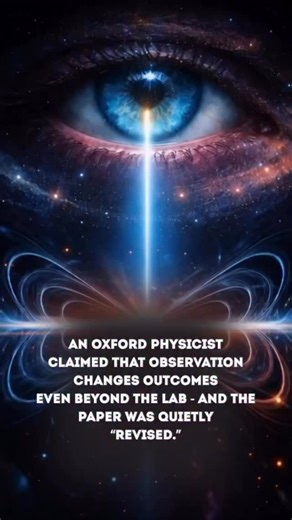 AN OXFORD PHYSICIST CLAIMED THAT OBSERVATION CHANGES OUTCOMES EVEN BEYOND THE LAB - AND THE PAPER WAS QUIETLY "REVISED."